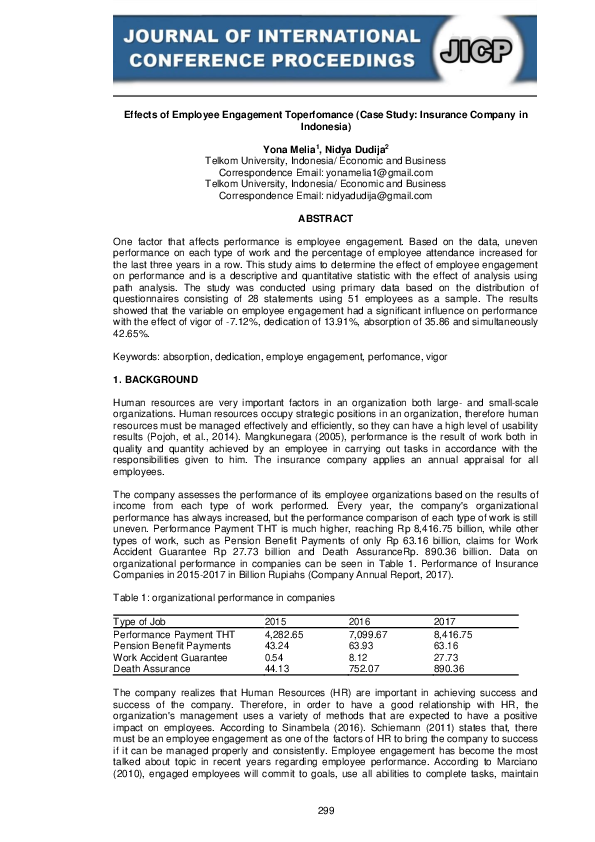 JOURNAL OF INTERNATIONAL CONFERENCE PROCEEDINGS

JICP

Effects of Employee Engagement Toperfomance (Case Study: Insurance Company in Indonesia)

Yona Melia$^1$, Nidya Dudija$^2$
Telkom University, Indonesia/ Economic and Business
Correspondence Email: yonamelia1@gmail.com
Telkom University, Indonesia/ Economic and Business
Correspondence Email: nidyadudija@gmail.com

ABSTRACT

One factor that affects performance is employee engagement. Based on the data, uneven performance on each type of work and the percentage of employee attendance increased for the last three years in a row. This study aims to determine the effect of employee engagement on performance and is a descriptive and quantitative statistic with the effect of analysis using path analysis. The study was conducted using primary data based on the distribution of questionnaires consisting of 28 statements using 51 employees as a sample. The results showed that the variable on employee engagement had a significant influence on performance with the effect of vigor of -7.12%, dedication of 13.91%, absorption of 35.86 and simultaneously 42.65%.

Keywords: absorption, dedication, employe engagement, perfomance, vigor

1. BACKGROUND

Human resources are very important factors in an organization both large- and small-scale organizations. Human resources occupy strategic positions in an organization, therefore human resources must be managed effectively and efficiently, so they can have a high level of usability results (Pojoh, et al., 2014). Mangkunegara (2005), performance is the result of work both in quality and quantity achieved by an employee in carrying out tasks in accordance with the responsibilities given to him. The insurance company applies an annual appraisal for all employees.

The company assesses the performance of its employee organizations based on the results of income from each type of work performed. Every year, the company's organizational performance has always increased, but the performance comparison of each type of work is still uneven. Performance Payment THT is much higher, reaching Rp 8,416.75 billion, while other types of work, such as Pension Benefit Payments of only Rp 63.16 billion, claims for Work Accident Guarantee Rp 27.73 billion and Death AssuranceRp. 890.36 billion. Data on organizational performance in companies can be seen in Table 1. Performance of Insurance Companies in 2015-2017 in Billion Rupiahs (Company Annual Report, 2017).

Table 1: organizational performance in companies

| Type of Job | 2015 | 2016 | 2017 |
|---|---|---|---|
| Performance Payment THT | 4,282.65 | 7,099.67 | 8,416.75 |
| Pension Benefit Payments | 43.24 | 63.93 | 63.16 |
| Work Accident Guarantee | 0.54 | 8.12 | 27.73 |
| Death Assurance | 44.13 | 752.07 | 890.36 |

The company realizes that Human Resources (HR) are important in achieving success and success of the company. Therefore, in order to have a good relationship with HR, the organization's management uses a variety of methods that are expected to have a positive impact on employees. According to Sinambela (2016). Schiemann (2011) states that, there must be an employee engagement as one of the factors of HR to bring the company to success if it can be managed properly and consistently. Employee engagement has become the most talked about topic in recent years regarding employee performance. According to Marciano (2010), engaged employees will commit to goals, use all abilities to complete tasks, maintain

299